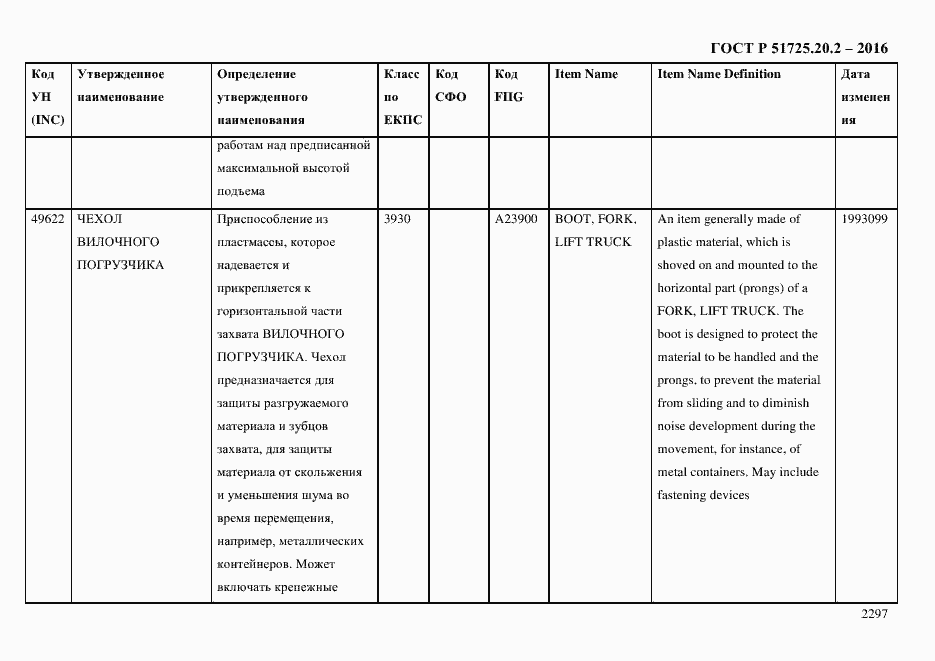 ГОСТ Р 51725.20.2 – 2016

| Код УН (INC) | Утвержденное наименование | Определение утвержденного наименования | Класс по ЕКПС | Код СФО | Код FIIG | Item Name | Item Name Definition | Дата изменения |
|---|---|---|---|---|---|---|---|---|
| | | работам над предписанной максимальной высотой подъема | | | | | | |
| 49622 | ЧЕХОЛ ВИЛОЧНОГО ПОГРУЗЧИКА | Приспособление из пластмассы, которое надевается и прикрепляется к горизонтальной части захвата ВИЛОЧНОГО ПОГРУЗЧИКА. Чехол предназначается для защиты разгружаемого материала и зубцов захвата, для защиты материала от скольжения и уменьшения шума во время перемещения, например, металлических контейнеров. Может включать крепежные | 3930 | | A23900 | BOOT, FORK, LIFT TRUCK | An item generally made of plastic material, which is shoved on and mounted to the horizontal part (prongs) of a FORK, LIFT TRUCK. The boot is designed to protect the material to be handled and the prongs, to prevent the material from sliding and to diminish noise development during the movement, for instance, of metal containers. May include fastening devices | 1993099 |

2297